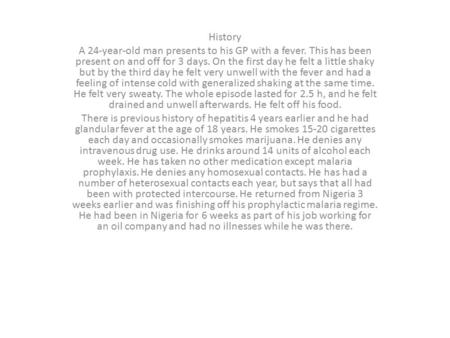 History

A 24-year-old man presents to his GP with a fever. This has been present on and off for 3 days. On the first day he felt a little shaky but by the third day he felt very unwell with the fever and had a feeling of intense cold with generalized shaking at the same time. He felt very sweaty. The whole episode lasted for 2.5 h, and he felt drained and unwell afterwards. He felt off his food.

There is previous history of hepatitis 4 years earlier and he had glandular fever at the age of 18 years. He smokes 15-20 cigarettes each day and occasionally smokes marijuana. He denies any intravenous drug use. He drinks around 14 units of alcohol each week. He has taken no other medication except malaria prophylaxis. He denies any homosexual contacts. He has had a number of heterosexual contacts each year, but says that all had been with protected intercourse. He returned from Nigeria 3 weeks earlier and was finishing off his prophylactic malaria regime. He had been in Nigeria for 6 weeks as part of his job working for an oil company and had no illnesses while he was there.